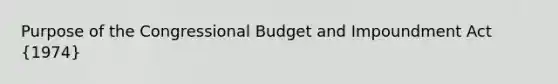 Purpose of the Congressional Budget and Impoundment Act {1974}